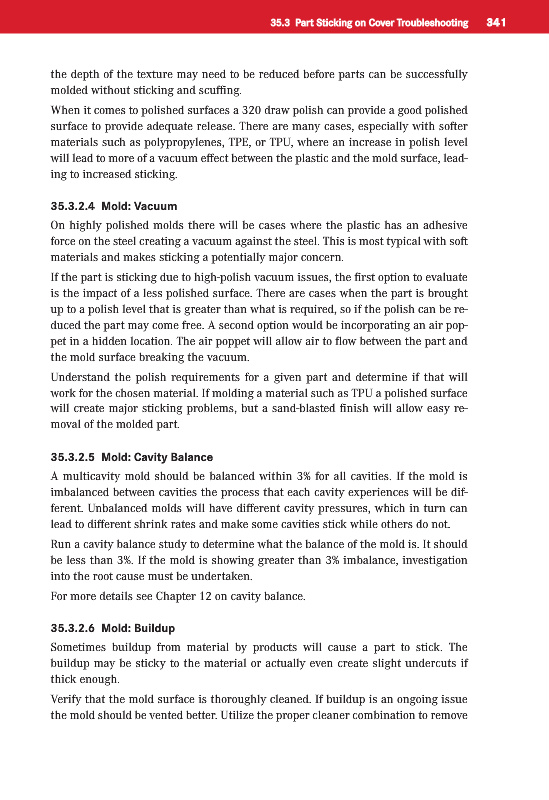 35.3 Part Sticking on Cover Troubleshooting 341

the depth of the texture may need to be reduced before parts can be successfully molded without sticking and scuffing.

When it comes to polished surfaces a 320 draw polish can provide a good polished surface to provide adequate release. There are many cases, especially with softer materials such as polypropylenes, TPE, or TPU, where an increase in polish level will lead to more of a vacuum effect between the plastic and the mold surface, leading to increased sticking.

35.3.2.4 Mold: Vacuum

On highly polished molds there will be cases where the plastic has an adhesive force on the steel creating a vacuum against the steel. This is most typical with soft materials and makes sticking a potentially major concern.

If the part is sticking due to high-polish vacuum issues, the first option to evaluate is the impact of a less polished surface. There are cases when the part is brought up to a polish level that is greater than what is required, so if the polish can be reduced the part may come free. A second option would be incorporating an air poppet in a hidden location. The air poppet will allow air to flow between the part and the mold surface breaking the vacuum.

Understand the polish requirements for a given part and determine if that will work for the chosen material. If molding a material such as TPU a polished surface will create major sticking problems, but a sand-blasted finish will allow easy removal of the molded part.

35.3.2.5 Mold: Cavity Balance

A multicavity mold should be balanced within 3% for all cavities. If the mold is imbalanced between cavities the process that each cavity experiences will be different. Unbalanced molds will have different cavity pressures, which in turn can lead to different shrink rates and make some cavities stick while others do not.

Run a cavity balance study to determine what the balance of the mold is. It should be less than 3%. If the mold is showing greater than 3% imbalance, investigation into the root cause must be undertaken.

For more details see Chapter 12 on cavity balance.

35.3.2.6 Mold: Buildup

Sometimes buildup from material by products will cause a part to stick. The buildup may be sticky to the material or actually even create slight undercuts if thick enough.

Verify that the mold surface is thoroughly cleaned. If buildup is an ongoing issue the mold should be vented better. Utilize the proper cleaner combination to remove